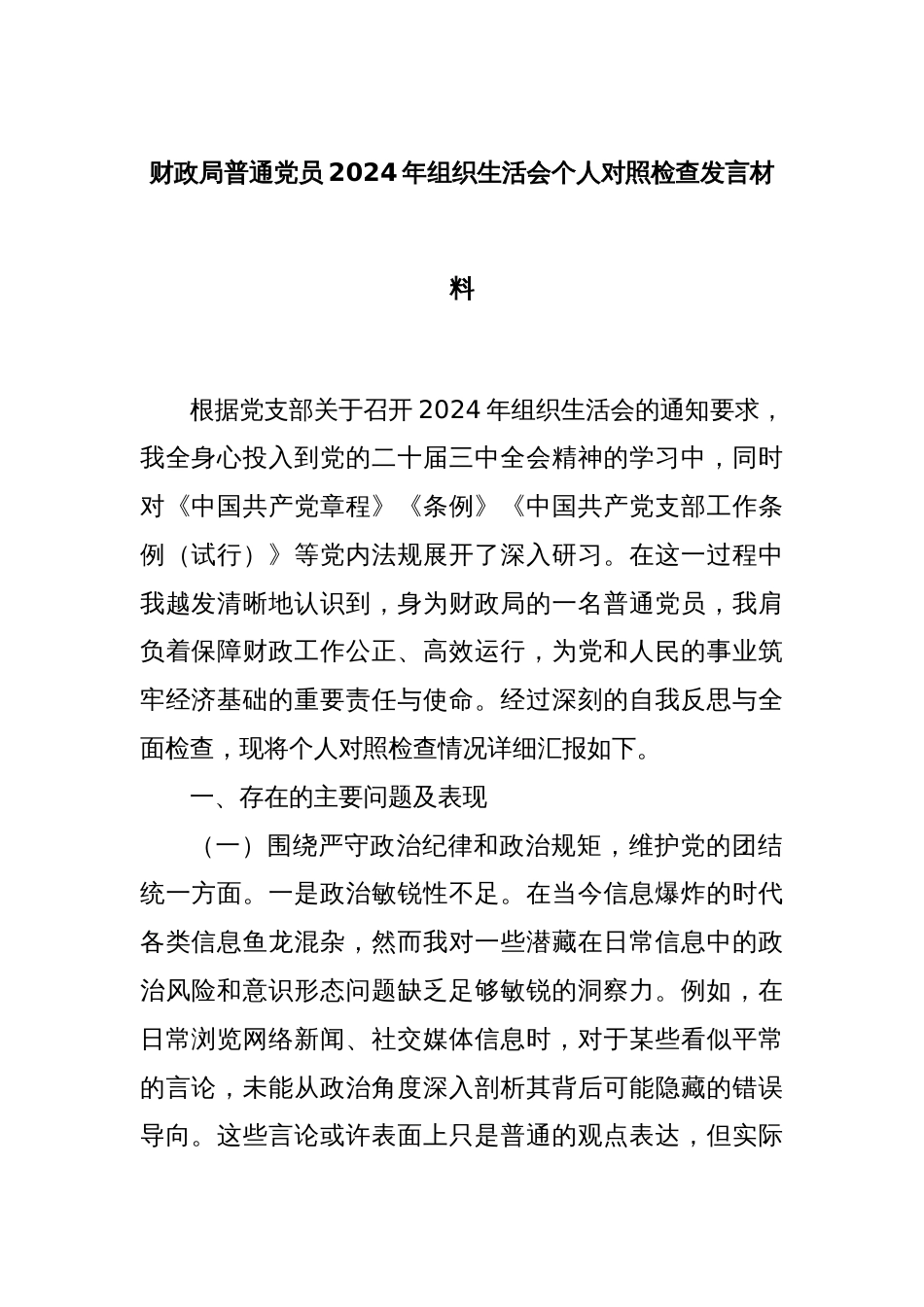 财政局普通党员2024年组织生活会个人对照检查发言材料

根据党支部关于召开2024年组织生活会的通知要求，我全身心投入到党的二十届三中全会精神的学习中，同时对《中国共产党章程》《条例》《中国共产党支部工作条例（试行）》等党内法规展开了深入研习。在这一过程中我越发清晰地认识到，身为财政局的一名普通党员，我肩负着保障财政工作公正、高效运行，为党和人民的事业筑牢经济基础的重要责任与使命。经过深刻的自我反思与全面检查，现将个人对照检查情况详细汇报如下。

一、存在的主要问题及表现

（一）围绕严守政治纪律和政治规矩，维护党的团结统一方面。一是政治敏锐性不足。在当今信息爆炸的时代各类信息鱼龙混杂，然而我对一些潜藏在日常信息中的政治风险和意识形态问题缺乏足够敏锐的洞察力。例如，在日常浏览网络新闻、社交媒体信息时，对于某些看似平常的言论，未能从政治角度深入剖析其背后可能隐藏的错误导向。这些言论或许表面上只是普通的观点表达，但实际